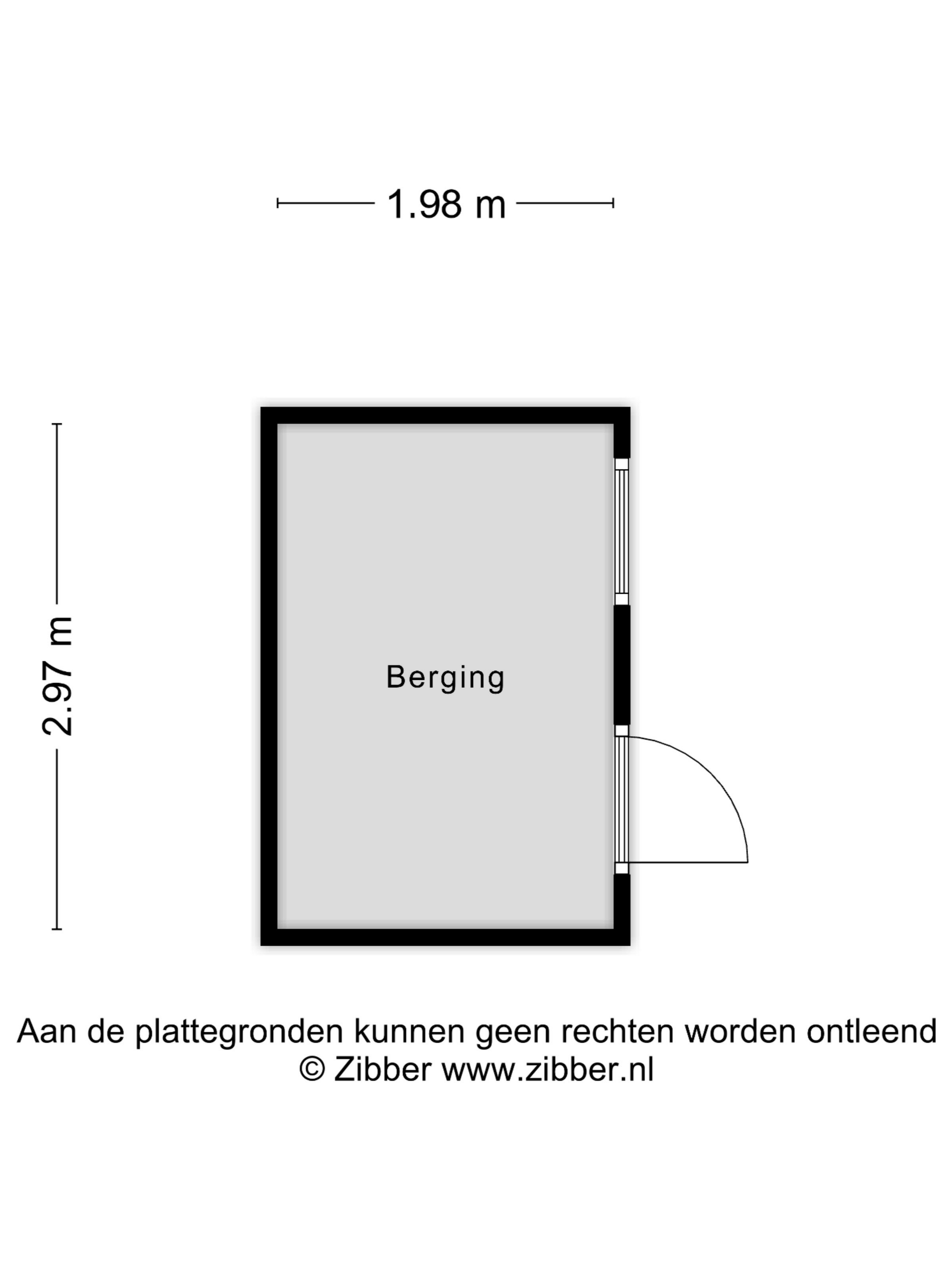 1.98 m

2.97 m

Berging

Aan de plattegronden kunnen geen rechten worden ontleend
© Zibber www.zibber.nl